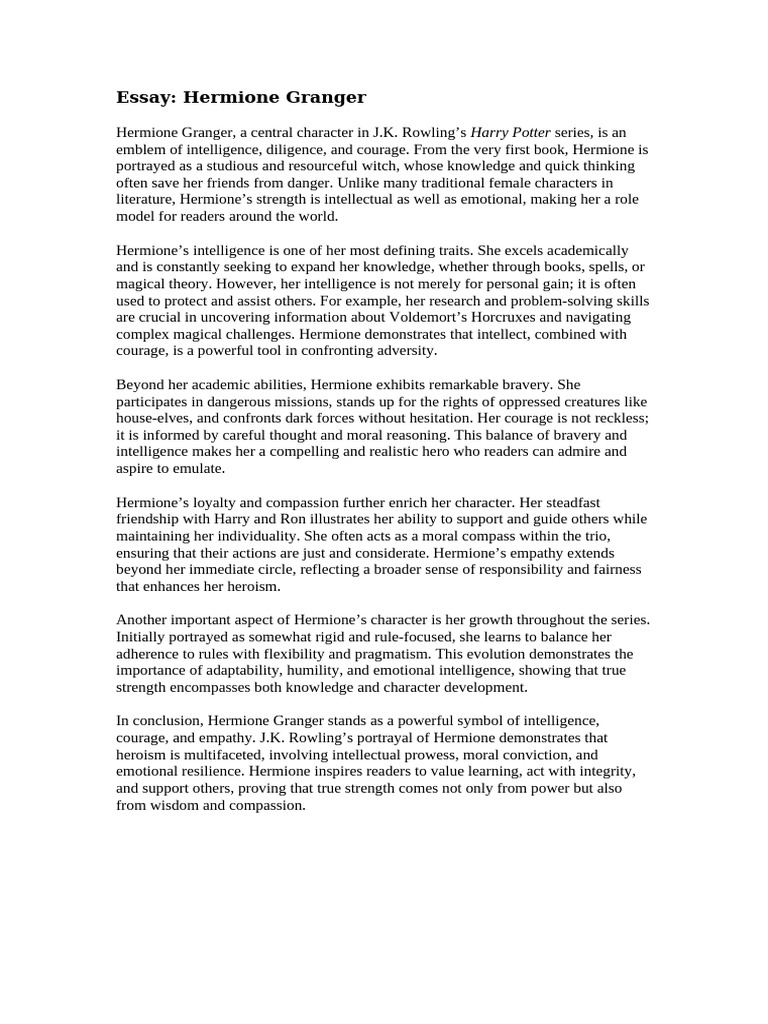 Essay: Hermione Granger

Hermione Granger, a central character in J.K. Rowling’s Harry Potter series, is an emblem of intelligence, diligence, and courage. From the very first book, Hermione is portrayed as a studious and resourceful witch, whose knowledge and quick thinking often save her friends from danger. Unlike many traditional female characters in literature, Hermione’s strength is intellectual as well as emotional, making her a role model for readers around the world.

Hermione’s intelligence is one of her most defining traits. She excels academically and is constantly seeking to expand her knowledge, whether through books, spells, or magical theory. However, her intelligence is not merely for personal gain; it is often used to protect and assist others. For example, her research and problem-solving skills are crucial in uncovering information about Voldemort’s Horcruxes and navigating complex magical challenges. Hermione demonstrates that intellect, combined with courage, is a powerful tool in confronting adversity.

Beyond her academic abilities, Hermione exhibits remarkable bravery. She participates in dangerous missions, stands up for the rights of oppressed creatures like house-elves, and confronts dark forces without hesitation. Her courage is not reckless; it is informed by careful thought and moral reasoning. This balance of bravery and intelligence makes her a compelling and realistic hero who readers can admire and aspire to emulate.

Hermione’s loyalty and compassion further enrich her character. Her steadfast friendship with Harry and Ron illustrates her ability to support and guide others while maintaining her individuality. She often acts as a moral compass within the trio, ensuring that their actions are just and considerate. Hermione’s empathy extends beyond her immediate circle, reflecting a broader sense of responsibility and fairness that enhances her heroism.

Another important aspect of Hermione’s character is her growth throughout the series. Initially portrayed as somewhat rigid and rule-focused, she learns to balance her adherence to rules with flexibility and pragmatism. This evolution demonstrates the importance of adaptability, humility, and emotional intelligence, showing that true strength encompasses both knowledge and character development.

In conclusion, Hermione Granger stands as a powerful symbol of intelligence, courage, and empathy. J.K. Rowling’s portrayal of Hermione demonstrates that heroism is multifaceted, involving intellectual prowess, moral conviction, and emotional resilience. Hermione inspires readers to value learning, act with integrity, and support others, proving that true strength comes not only from power but also from wisdom and compassion.